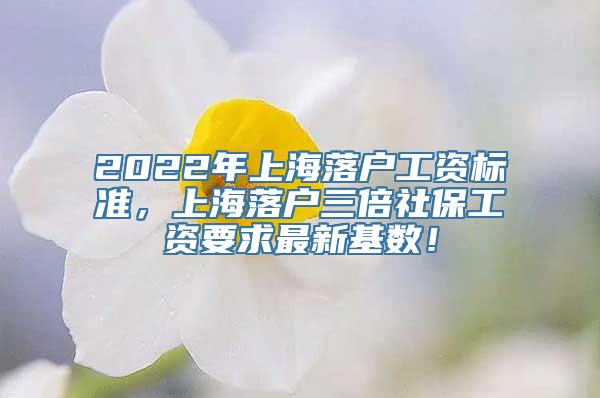 2022年上海落户工资标准，上海落户三倍社保工资要求最新基数！